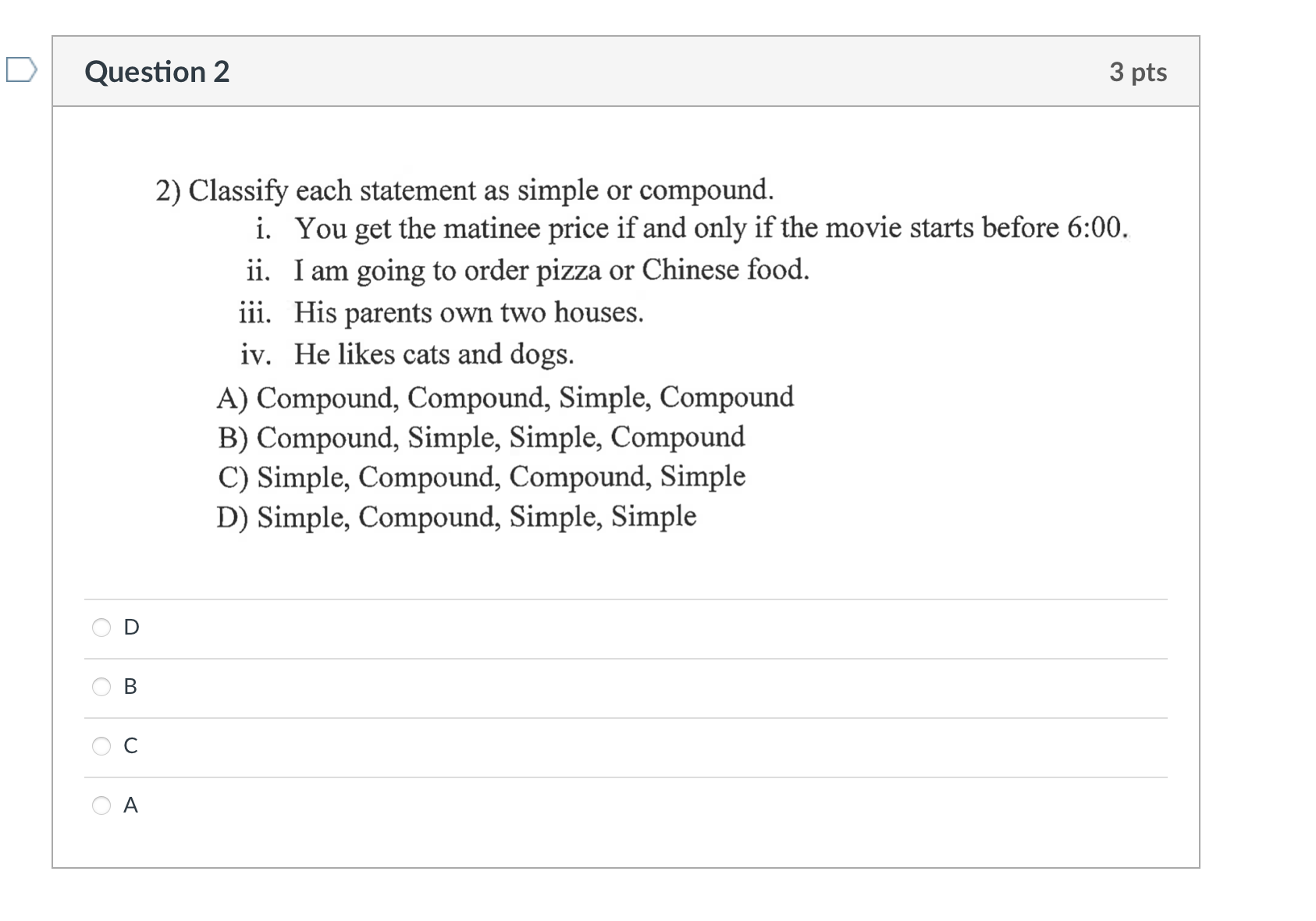 Question 2

3 pts

2) Classify each statement as simple or compound.
i. You get the matinee price if and only if the movie starts before 6:00.
ii. I am going to order pizza or Chinese food.
iii. His parents own two houses.
iv. He likes cats and dogs.
A) Compound, Compound, Simple, Compound
B) Compound, Simple, Simple, Compound
C) Simple, Compound, Compound, Simple
D) Simple, Compound, Simple, Simple

D

B

C

A